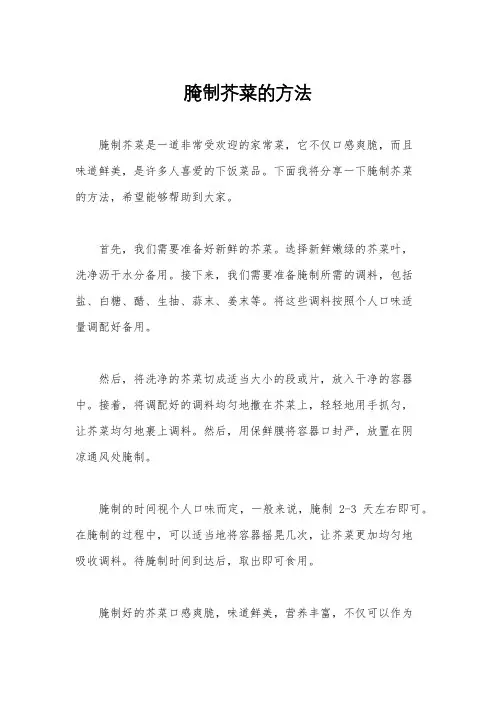 腌制芥菜的方法

腌制芥菜是一道非常受欢迎的家常菜，它不仅口感爽脆，而且味道鲜美，是许多人喜爱的下饭菜品。下面我将分享一下腌制芥菜的方法，希望能够帮助到大家。

首先，我们需要准备好新鲜的芥菜。选择新鲜嫩绿的芥菜叶，洗净沥干水分备用。接下来，我们需要准备腌制所需的调料，包括盐、白糖、醋、生抽、蒜末、姜末等。将这些调料按照个人口味适量调配好备用。

然后，将洗净的芥菜切成适当大小的段或片，放入干净的容器中。接着，将调配好的调料均匀地撒在芥菜上，轻轻地用手抓匀，让芥菜均匀地裹上调料。然后，用保鲜膜将容器口封严，放置在阴凉通风处腌制。

腌制的时间视个人口味而定，一般来说，腌制 2-3 天左右即可。在腌制的过程中，可以适当地将容器摇晃几次，让芥菜更加均匀地吸收调料。待腌制时间到达后，取出即可食用。

腌制好的芥菜口感爽脆，味道鲜美，营养丰富，不仅可以作为